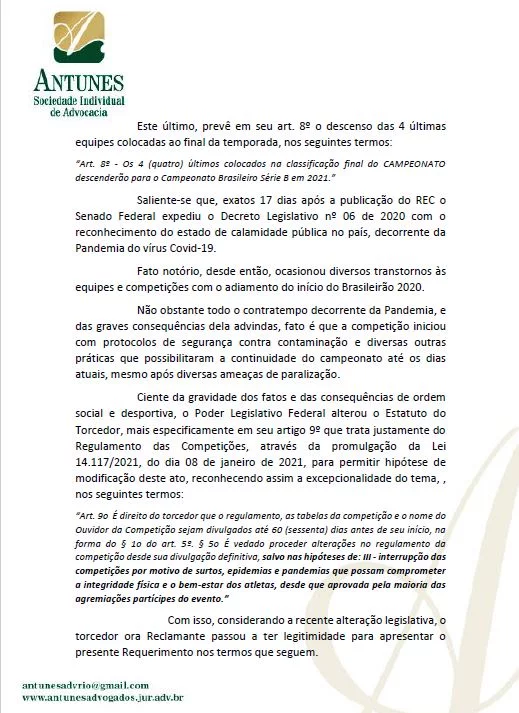 ANTUNES
Sociedade Individual
de Advocacia

Este último, prevê em seu art. 8º o descenso das 4 últimas equipes colocadas ao final da temporada, nos seguintes termos:

"Art. 8º - Os 4 (quatro) últimos colocados na classificação final do CAMPEONATO descenderão para o Campeonato Brasileiro Série B em 2021."

Saliente-se que, exatos 17 dias após a publicação do REC o Senado Federal expediu o Decreto Legislativo nº 06 de 2020 com o reconhecimento do estado de calamidade pública no país, decorrente da Pandemia do vírus Covid-19.

Fato notório, desde então, ocasionou diversos transtornos às equipes e competições com o adiamento do início do Brasileirão 2020.

Não obstante todo o contratempo decorrente da Pandemia, e das graves consequências dela advindas, fato é que a competição iniciou com protocolos de segurança contra contaminação e diversas outras práticas que possibilitaram a continuidade do campeonato até os dias atuais, mesmo após diversas ameaças de paralização.

Ciente da gravidade dos fatos e das consequências de ordem social e desportiva, o Poder Legislativo Federal alterou o Estatuto do Torcedor, mais especificamente em seu artigo 9º que trata justamente do Regulamento das Competições, através da promulgação da Lei 14.117/2021, do dia 08 de janeiro de 2021, para permitir hipótese de modificação deste ato, reconhecendo assim a excepcionalidade do tema, , nos seguintes termos:

"Art. 9o É direito do torcedor que o regulamento, as tabelas da competição e o nome do Ouvidor da Competição sejam divulgados até 60 (sessenta) dias antes de seu início, na forma do § 1o do art. 5º. § 5o É vedado proceder alterações no regulamento da competição desde sua divulgação definitiva, salvo nas hipóteses de: III - interrupção das competições por motivo de surtos, epidemias e pandemias que possam comprometer a integridade física e o bem-estar dos atletas, desde que aprovada pela maioria das agremiações partícipes do evento."

Com isso, considerando a recente alteração legislativa, o torcedor ora Reclamante passou a ter legitimidade para apresentar o presente Requerimento nos termos que seguem.

antunesadvrio@gmail.com
www.antunesadvogados.jur.adv.br